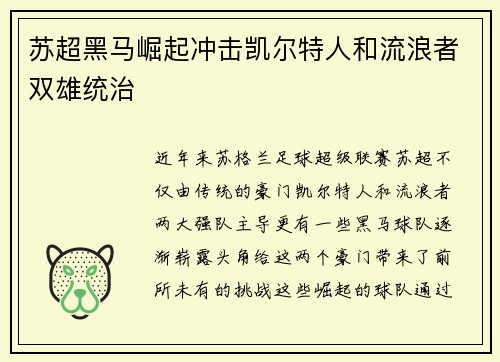 苏超黑马崛起冲击凯尔特人和流浪者双雄统治

近年来苏格兰足球超级联赛苏超不仅由传统的豪门凯尔特人和流浪者两大强队主导更有一些黑马球队逐渐崭露头角给这两个豪门带来了前所未有的挑战这些崛起的球队通过